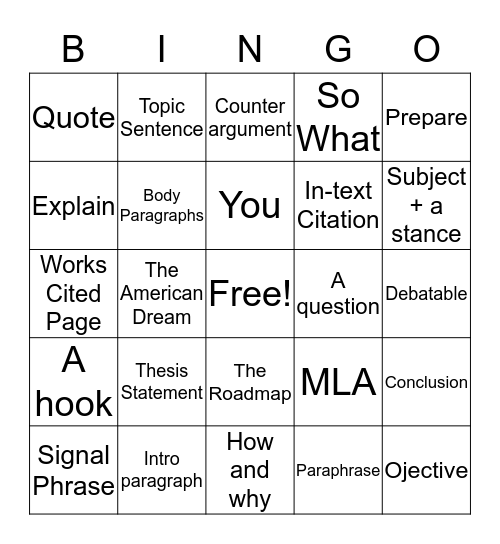 | B | I | N | G | O |
|---|---|---|---|---|
| Quote | Topic Sentence | Counter argument | So What | Prepare |
| Explain | Body Paragraphs | You | In-text Citation | Subject + a stance |
| Works Cited Page | The American Dream | Free! | A question | Debatable |
| A hook | Thesis Statement | The Roadmap | MLA | Conclusion |
| Signal Phrase | Intro paragraph | How and why | Paraphrase | Ojective |